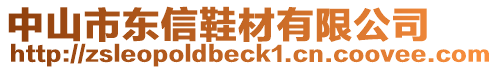 中山市东信鞋材有限公司
http://zsleopoldbeck1.cn.coovee.com